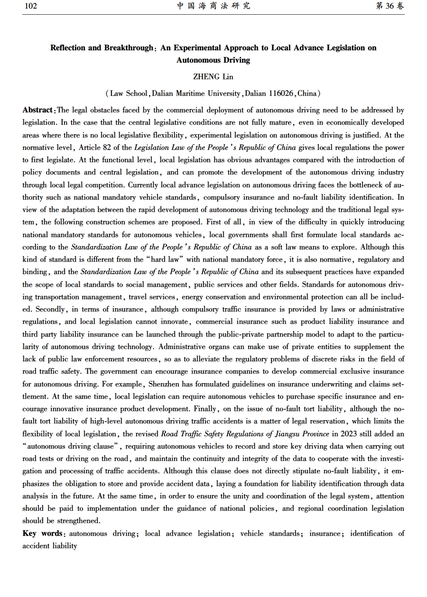 102 中国海商法研究 第36卷

Reflection and Breakthrough: An Experimental Approach to Local Advance Legislation on Autonomous Driving

ZHENG Lin

(Law School, Dalian Maritime University, Dalian 116026, China)

Abstract: The legal obstacles faced by the commercial deployment of autonomous driving need to be addressed by legislation. In the case that the central legislative conditions are not fully mature, even in economically developed areas where there is no local legislative flexibility, experimental legislation on autonomous driving is justified. At the normative level, Article 82 of the Legislation Law of the People's Republic of China gives local regulations the power to first legislate. At the functional level, local legislation has obvious advantages compared with the introduction of policy documents and central legislation, and can promote the development of the autonomous driving industry through local legal competition. Currently local advance legislation on autonomous driving faces the bottleneck of authority such as national mandatory vehicle standards, compulsory insurance and no-fault liability identification. In view of the adaptation between the rapid development of autonomous driving technology and the traditional legal system, the following construction schemes are proposed. First of all, in view of the difficulty in quickly introducing national mandatory standards for autonomous vehicles, local governments shall first formulate local standards according to the Standardization Law of the People's Republic of China as a soft law means to explore. Although this kind of standard is different from the "hard law" with national mandatory force, it is also normative, regulatory and binding, and the Standardization Law of the People's Republic of China and its subsequent practices have expanded the scope of local standards to social management, public services and other fields. Standards for autonomous driving transportation management, travel services, energy conservation and environmental protection can all be included. Secondly, in terms of insurance, although compulsory traffic insurance is provided by laws or administrative regulations, and local legislation cannot innovate, commercial insurance such as product liability insurance and third party liability insurance can be launched through the public-private partnership model to adapt to the particularity of autonomous driving technology. Administrative organs can make use of private entities to supplement the lack of public law enforcement resources, so as to alleviate the regulatory problems of discrete risks in the field of road traffic safety. The government can encourage insurance companies to develop commercial exclusive insurance for autonomous driving. For example, Shenzhen has formulated guidelines on insurance underwriting and claims settlement. At the same time, local legislation can require autonomous vehicles to purchase specific insurance and encourage innovative insurance product development. Finally, on the issue of no-fault tort liability, although the no-fault tort liability of high-level autonomous driving traffic accidents is a matter of legal reservation, which limits the flexibility of local legislation, the revised Road Traffic Safety Regulations of Jiangsu Province in 2023 still added an "autonomous driving clause", requiring autonomous vehicles to record and store key driving data when carrying out road tests or driving on the road, and maintain the continuity and integrity of the data to cooperate with the investigation and processing of traffic accidents. Although this clause does not directly stipulate no-fault liability, it emphasizes the obligation to store and provide accident data, laying a foundation for liability identification through data analysis in the future. At the same time, in order to ensure the unity and coordination of the legal system, attention should be paid to implementation under the guidance of national policies, and regional coordination legislation should be strengthened.

Key words: autonomous driving; local advance legislation; vehicle standards; insurance; identification of accident liability